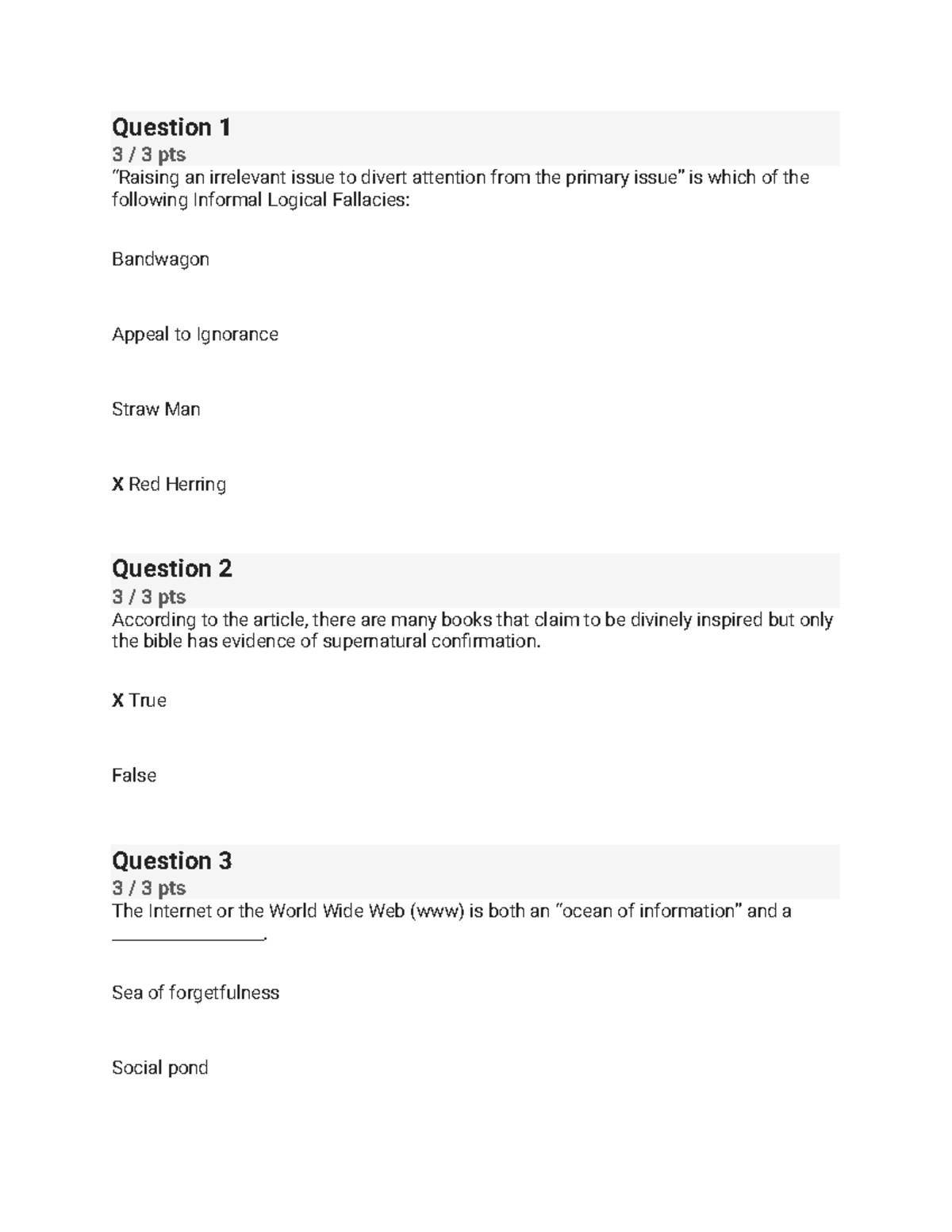 Question 1
3 / 3 pts
“Raising an irrelevant issue to divert attention from the primary issue” is which of the following Informal Logical Fallacies:

Bandwagon

Appeal to Ignorance

Straw Man

X Red Herring

Question 2
3 / 3 pts
According to the article, there are many books that claim to be divinely inspired but only the bible has evidence of supernatural confirmation.

X True

False

Question 3
3 / 3 pts
The Internet or the World Wide Web (www) is both an “ocean of information” and a ________________.

Sea of forgetfulness

Social pond